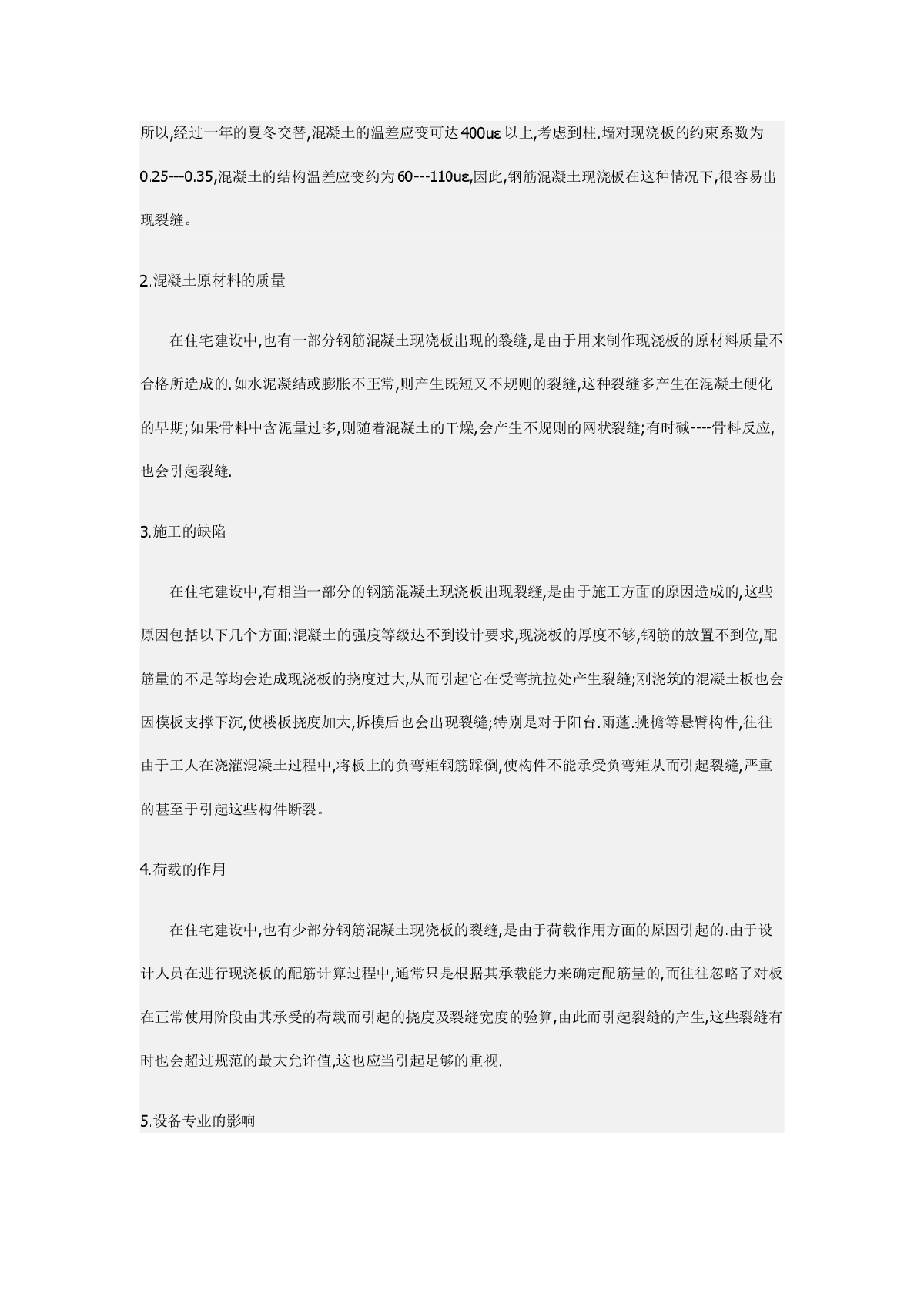 所以,经过一年的夏冬交替,混凝土的温差应变可达400uε以上,考虑到柱.墙对现浇板的约束系数为0.25---0.35,混凝土的结构温差应变约为60---110uε,因此,钢筋混凝土现浇板在这种情况下,很容易出现裂缝。

2.混凝土原材料的质量

在住宅建设中,也有一部分钢筋混凝土现浇板出现的裂缝,是由于用来制作现浇板的原材料质量不合格所造成的.如水泥凝结或膨胀不正常,则产生既短又不规则的裂缝,这种裂缝多产生在混凝土硬化的早期;如果骨料中含泥量过多,则随着混凝土的干燥,会产生不规则的网状裂缝;有时碱----骨料反应,也会引起裂缝.

3.施工的缺陷

在住宅建设中,有相当一部分的钢筋混凝土现浇板出现裂缝,是由于施工方面的原因造成的,这些原因包括以下几个方面:混凝土的强度等级达不到设计要求,现浇板的厚度不够,钢筋的放置不到位,配筋量的不足等均会造成现浇板的挠度过大,从而引起它在受弯抗拉处产生裂缝;刚浇筑的混凝土板也会因模板支撑下沉,使楼板挠度加大,拆模后也会出现裂缝;特别是对于阳台.雨蓬.挑檐等悬臂构件,往往由于工人在浇灌混凝土过程中,将板上的负弯矩钢筋踩倒,使构件不能承受负弯矩从而引起裂缝,严重的甚至于引起这些构件断裂。

4.荷载的作用

在住宅建设中,也有少部分钢筋混凝土现浇板的裂缝,是由于荷载作用方面的原因引起的.由于设计人员在进行现浇板的配筋计算过程中,通常只是根据其承载能力来确定配筋量的,而往往忽略了对板在正常使用阶段由其承受的荷载而引起的挠度及裂缝宽度的验算,由此而引起裂缝的产生,这些裂缝有时也会超过规范的最大允许值,这也应当引起足够的重视.

5.设备专业的影响